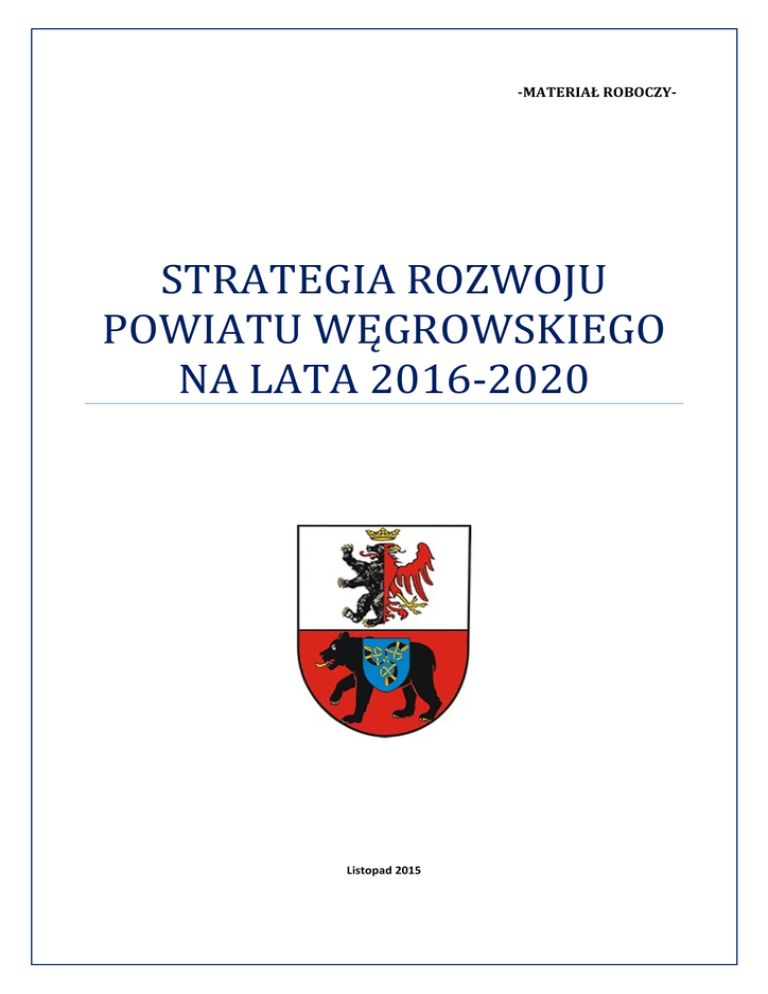 -MATERIAŁ ROBOCZY-

STRATEGIA ROZWOJU POWIATU WĘGROWSKIEGO NA LATA 2016-2020

Listopad 2015